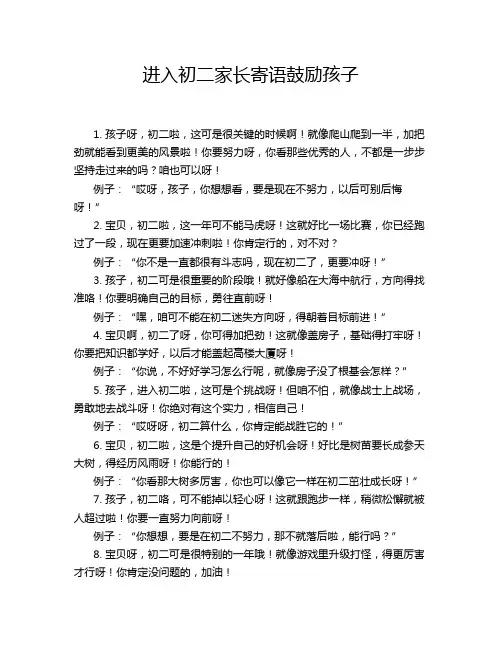 进入初二家长寄语鼓励孩子

1. 孩子呀，初二啦，这可是很关键的时候啊！就像爬山爬到一半，加把劲就能看到更美的风景啦！你要努力呀，你看那些优秀的人，不都是一步步坚持走过来的吗？咱也可以呀！

例子：“哎呀，孩子，你想想看，要是现在不努力，以后可别后悔呀！”

2. 宝贝，初二啦，这一年可不能马虎呀！这就好比一场比赛，你已经跑过了一段，现在更要加速冲刺啦！你肯定行的，对不对？

例子：“你不是一直都很有斗志吗，现在初二了，更要冲呀！”

3. 孩子，初二可是很重要的阶段哦！就好像船在大海中航行，方向得找准咯！你要明确自己的目标，勇往直前呀！

例子：“嘿，咱可不能在初二迷失方向呀，得朝着目标前进！”

4. 宝贝啊，初二了呀，你可得加把劲！这就像盖房子，基础得打牢呀！你要把知识都学好，以后才能盖起高楼大厦呀！

例子：“你说，不好好学习怎么行呢，就像房子没了根基会怎样？”

5. 孩子，进入初二啦，这可是个挑战呀！但咱不怕，就像战士上战场，勇敢地去战斗呀！你绝对有这个实力，相信自己！

例子：“哎呀呀，初二算什么，你肯定能战胜它的！”

6. 宝贝，初二啦，这是个提升自己的好机会呀！好比是树苗要长成参天大树，得经历风雨呀！你能行的！

例子：“你看那大树多厉害，你也可以像它一样在初二茁壮成长呀！”

7. 孩子，初二咯，可不能掉以轻心呀！这就跟跑步一样，稍微松懈就被人超过啦！你要一直努力向前呀！

例子：“你想想，要是在初二不努力，那不就落后啦，能行吗？”

8. 宝贝呀，初二可是很特别的一年哦！就像游戏里升级打怪，得更厉害才行呀！你肯定没问题的，加油！